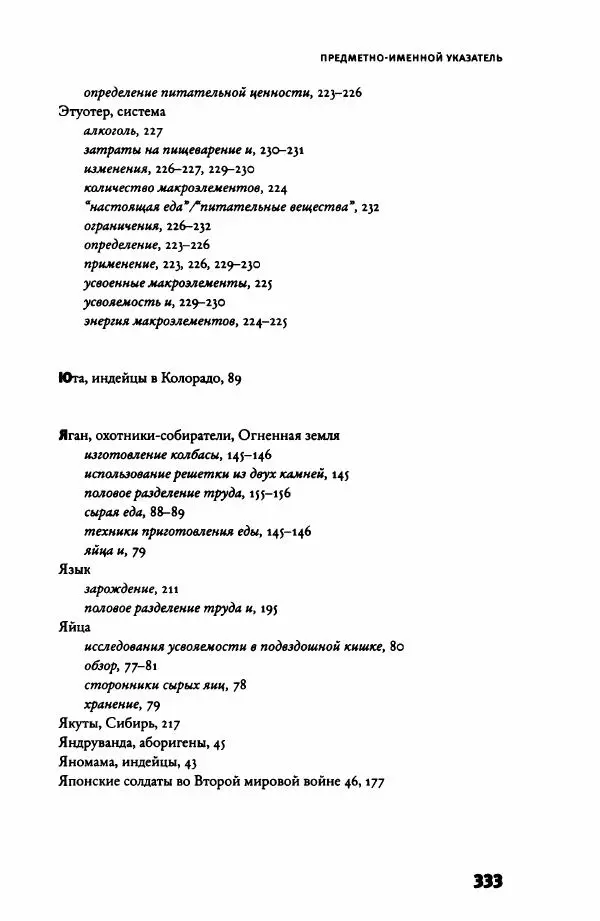 ПРЕДМЕТНО-ИМЕННОЙ УКАЗАТЕЛЬ

определение питательной ценности, 223–226
Этуотер, система
алкоголь, 227
затраты на пищеварение и, 230–231
изменения, 226–227, 229–230
количество макроэлементов, 224
"настоящая еда"/"питательные вещества", 232
ограничения, 226–232
определение, 223–226
применение, 223, 226, 229–230
усвоенные макроэлементы, 225
усвояемость и, 229–230
энергия макроэлементов, 224–225

Юта, индейцы в Колорадо, 89

Яган, охотники-собиратели, Огненная земля
изготовление колбасы, 145–146
использование решетки из двух камней, 145
половое разделение труда, 155–156
сырая еда, 88–89
техники приготовления еды, 145–146
яйца и, 79
Язык
зарождение, 211
половое разделение труда и, 195
Яйца
исследования усвояемости в подвздошной кишке, 80
обзор, 77–81
сторонники сырых яиц, 78
хранение, 79
Якуты, Сибирь, 217
Яндруванда, аборигены, 45
Яномама, индейцы, 43
Японские солдаты во Второй мировой войне 46, 177

333